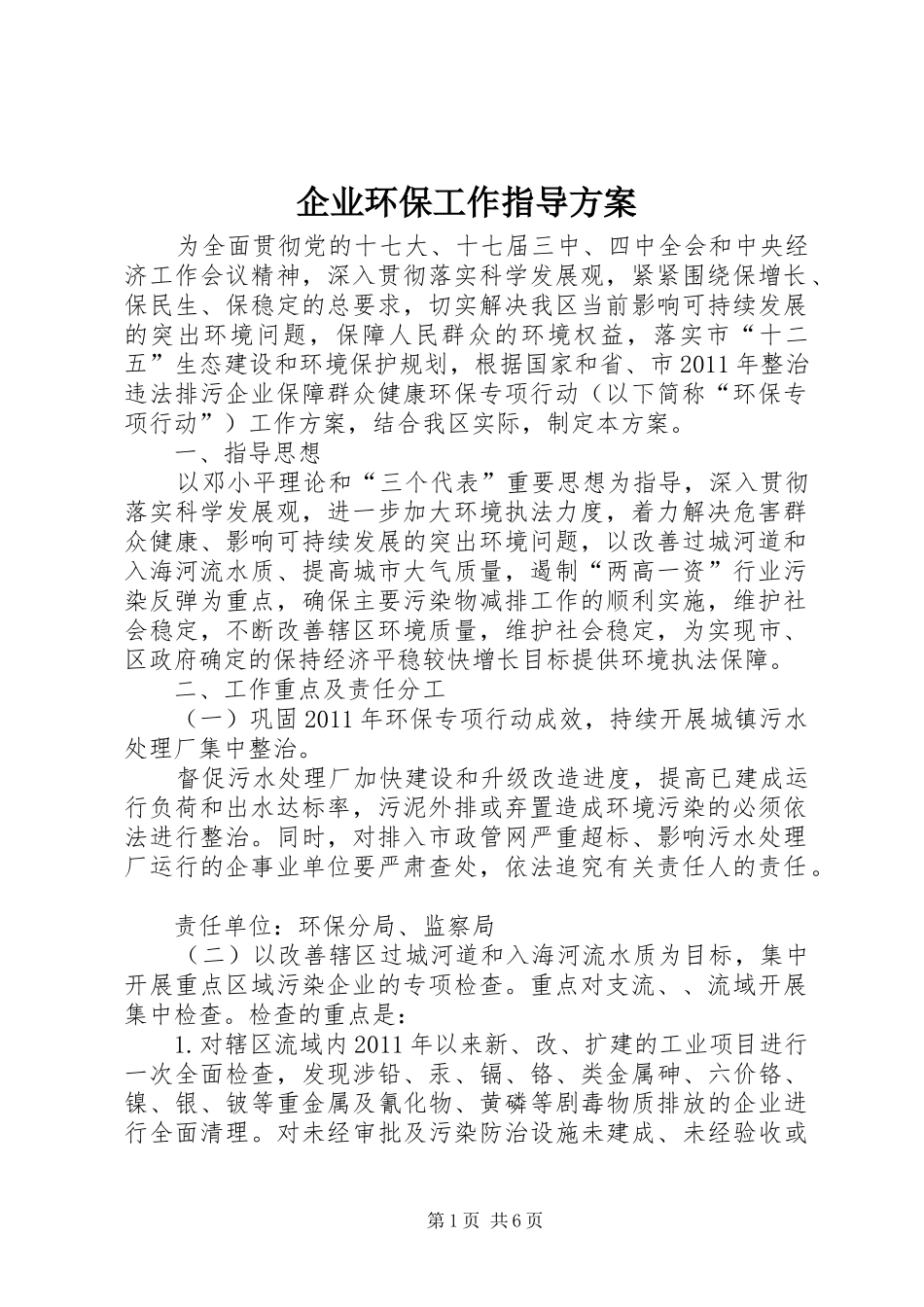 企业环保工作指导方案

为全面贯彻党的十七大、十七届三中、四中全会和中央经济工作会议精神，深入贯彻落实科学发展观，紧紧围绕保增长、保民生、保稳定的总要求，切实解决我区当前影响可持续发展的突出环境问题，保障人民群众的环境权益，落实市“十二五”生态建设和环境保护规划，根据国家和省、市2011年整治违法排污企业保障群众健康环保专项行动（以下简称“环保专项行动”）工作方案，结合我区实际，制定本方案。

一、指导思想

以邓小平理论和“三个代表”重要思想为指导，深入贯彻落实科学发展观，进一步加大环境执法力度，着力解决危害群众健康、影响可持续发展的突出环境问题，以改善过城河道和入海河流水质、提高城市大气质量，遏制“两高一资”行业污染反弹为重点，确保主要污染物减排工作的顺利实施，维护社会稳定，不断改善辖区环境质量，维护社会稳定，为实现市、区政府确定的保持经济平稳较快增长目标提供环境执法保障。

二、工作重点及责任分工

（一）巩固2011年环保专项行动成效，持续开展城镇污水处理厂集中整治。

督促污水处理厂加快建设和升级改造进度，提高已建成运行负荷和出水达标率，污泥外排或弃置造成环境污染的必须依法进行整治。同时，对排入市政管网严重超标、影响污水处理厂运行的企事业单位要严肃查处，依法追究有关责任人的责任。

责任单位：环保分局、监察局

（二）以改善辖区过城河道和入海河流水质为目标，集中开展重点区域污染企业的专项检查。重点对支流、、流域开展集中检查。检查的重点是：

1.对辖区流域内2011年以来新、改、扩建的工业项目进行一次全面检查，发现涉铅、汞、镉、铬、类金属砷、六价铬、镍、银、铍等重金属及氰化物、黄磷等剧毒物质排放的企业进行全面清理。对未经审批及污染防治设施未建成、未经验收或

第1页 共6页